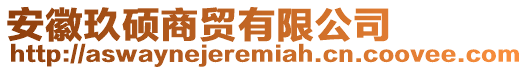 安徽玖硕商贸有限公司
http://aswaynejeremiah.cn.coovee.com